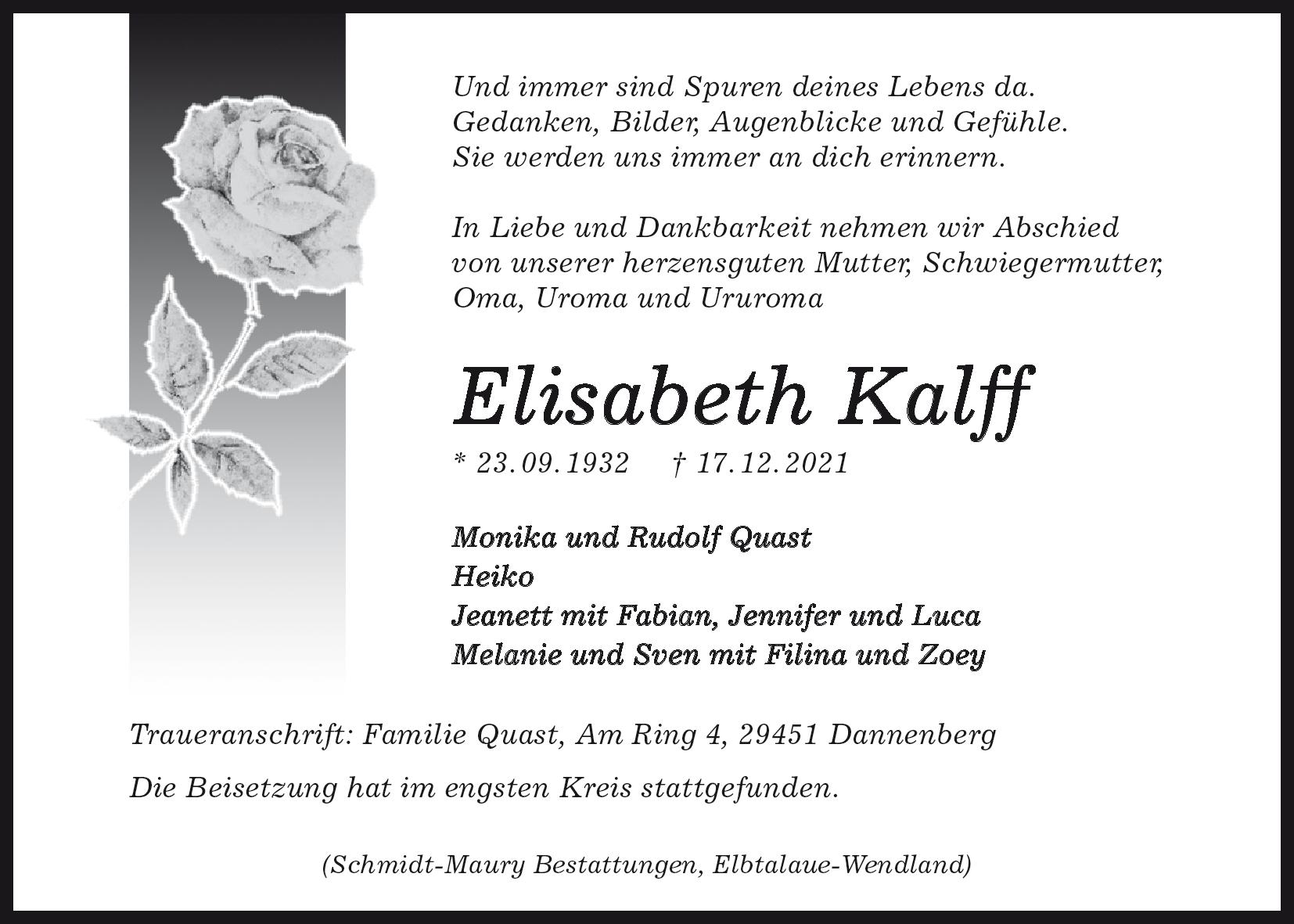 Und immer sind Spuren deines Lebens da.
Gedanken, Bilder, Augenblicke und Gefühle.
Sie werden uns immer an dich erinnern.

In Liebe und Dankbarkeit nehmen wir Abschied von unserer herzensguten Mutter, Schwiegermutter, Oma, Uroma und Ururoma

Elisabeth Kalff

* 23.09.1932 † 17.12.2021

Monika und Rudolf Quast
Heiko
Jeanett mit Fabian, Jennifer und Luca
Melanie und Sven mit Filina und Zoey

Traueranschrift: Familie Quast, Am Ring 4, 29451 Dannenberg

Die Beisetzung hat im engsten Kreis stattgefunden.

(Schmidt-Maury Bestattungen, Elbtalaue-Wendland)